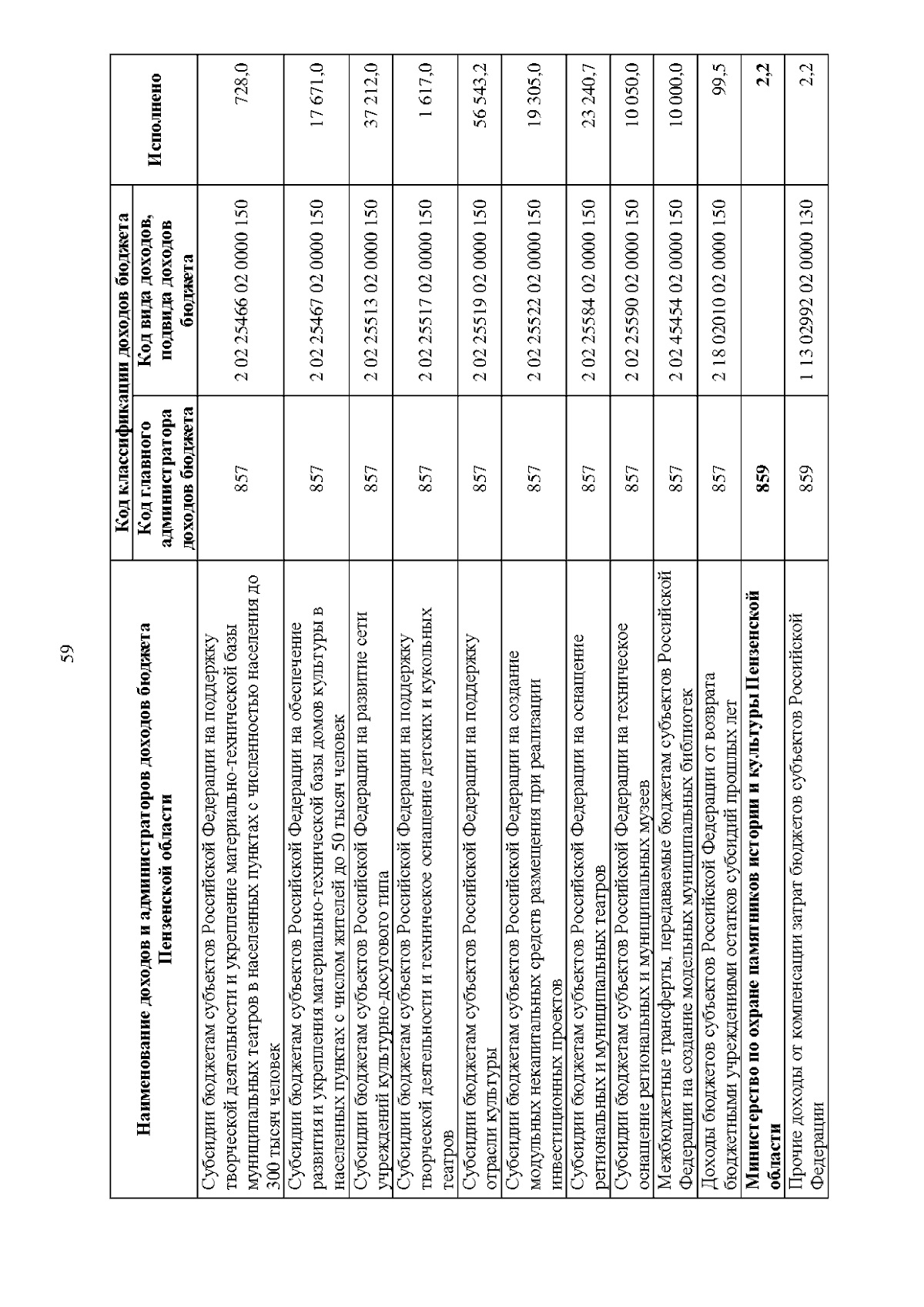 59

| Наименование доходов и администраторов доходов бюджета Пензенской области | Код классификации доходов бюджета: Код главного администратора доходов бюджета | Код классификации доходов бюджета: Код вида доходов, подвида доходов бюджета | Исполнено |
|---|---|---|---|
| Субсидии бюджетам субъектов Российской Федерации на поддержку творческой деятельности и укрепление материально-технической базы муниципальных театров в населенных пунктах с численностью населения до 300 тысяч человек | 857 | 2 02 25466 02 0000 150 | 728,0 |
| Субсидии бюджетам субъектов Российской Федерации на обеспечение развития и укрепления материально-технической базы домов культуры в населенных пунктах с числом жителей до 50 тысяч человек | 857 | 2 02 25467 02 0000 150 | 17 671,0 |
| Субсидии бюджетам субъектов Российской Федерации на развитие сети учреждений культурно-досугового типа | 857 | 2 02 25513 02 0000 150 | 37 212,0 |
| Субсидии бюджетам субъектов Российской Федерации на поддержку творческой деятельности и техническое оснащение детских и кукольных театров | 857 | 2 02 25517 02 0000 150 | 1 617,0 |
| Субсидии бюджетам субъектов Российской Федерации на поддержку отрасли культуры | 857 | 2 02 25519 02 0000 150 | 56 543,2 |
| Субсидии бюджетам субъектов Российской Федерации на создание модульных некапитальных средств размещения при реализации инвестиционных проектов | 857 | 2 02 25522 02 0000 150 | 19 305,0 |
| Субсидии бюджетам субъектов Российской Федерации на оснащение региональных и муниципальных театров | 857 | 2 02 25584 02 0000 150 | 23 240,7 |
| Субсидии бюджетам субъектов Российской Федерации на техническое оснащение региональных и муниципальных музеев | 857 | 2 02 25590 02 0000 150 | 10 050,0 |
| Межбюджетные трансферты, передаваемые бюджетам субъектов Российской Федерации на создание модельных муниципальных библиотек | 857 | 2 02 45454 02 0000 150 | 10 000,0 |
| Доходы бюджетов субъектов Российской Федерации от возврата бюджетными учреждениями остатков субсидий прошлых лет | 857 | 2 18 02010 02 0000 150 | 99,5 |
| **Министерство по охране памятников истории и культуры Пензенской области** | **859** | | **2,2** |
| Прочие доходы от компенсации затрат бюджетов субъектов Российской Федерации | 859 | 1 13 02992 02 0000 130 | 2,2 |